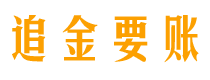 追金要账